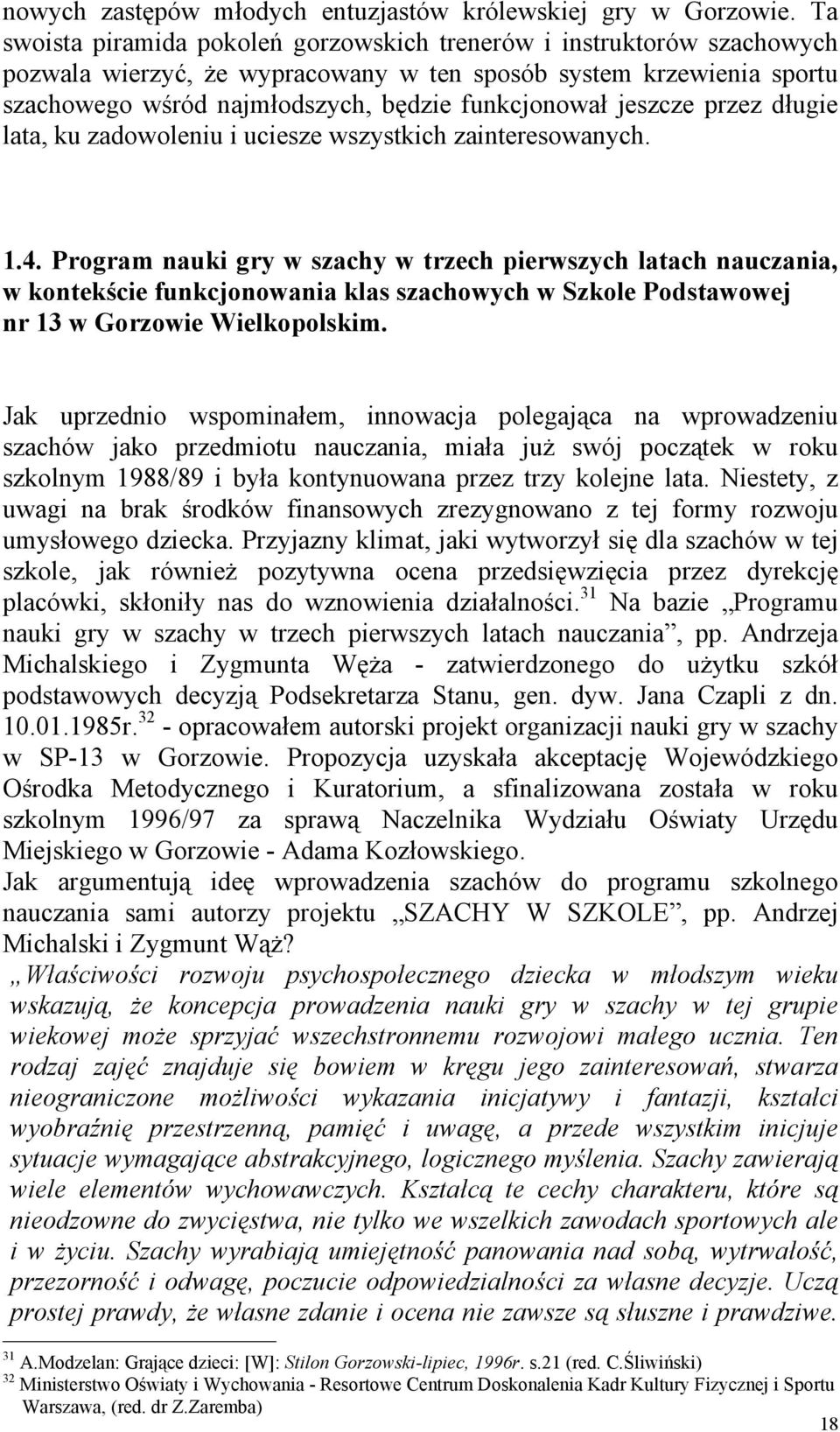 nowych zastępów młodych entuzjastów królewskiej gry w Gorzowie. Ta swoista piramida pokoleń gorzowskich trenerów i instruktorów szachowych pozwala wierzyć, że wypracowany w ten sposób system krzewienia sportu szachowego wśród najmłodszych, będzie funkcjonował jeszcze przez długie lata, ku zadowoleniu i uciesze wszystkich zainteresowanych.

1.4. Program nauki gry w szachy w trzech pierwszych latach nauczania, w kontekście funkcjonowania klas szachowych w Szkole Podstawowej nr 13 w Gorzowie Wielkopolskim.

Jak uprzednio wspominałem, innowacja polegająca na wprowadzeniu szachów jako przedmiotu nauczania, miała już swój początek w roku szkolnym 1988/89 i była kontynuowana przez trzy kolejne lata. Niestety, z uwagi na brak środków finansowych zrezygnowano z tej formy rozwoju umysłowego dziecka. Przyjazny klimat, jaki wytworzył się dla szachów w tej szkole, jak również pozytywna ocena przedsięwzięcia przez dyrekcję placówki, skłoniły nas do wznowienia działalności.$^{31}$ Na bazie „Programu nauki gry w szachy w trzech pierwszych latach nauczania”, pp. Andrzeja Michalskiego i Zygmunta Węża - zatwierdzonego do użytku szkół podstawowych decyzją Podsekretarza Stanu, gen. dyw. Jana Czapli z dn. 10.01.1985r.$^{32}$ - opracowałem autorski projekt organizacji nauki gry w szachy w SP-13 w Gorzowie. Propozycja uzyskała akceptację Wojewódzkiego Ośrodka Metodycznego i Kuratorium, a sfinalizowana została w roku szkolnym 1996/97 za sprawą Naczelnika Wydziału Oświaty Urzędu Miejskiego w Gorzowie - Adama Kozłowskiego.
Jak argumentują ideę wprowadzenia szachów do programu szkolnego nauczania sami autorzy projektu „SZACHY W SZKOLE”, pp. Andrzej Michalski i Zygmunt Wąż?
„Właściwości rozwoju psychospołecznego dziecka w młodszym wieku wskazują, że koncepcja prowadzenia nauki gry w szachy w tej grupie wiekowej może sprzyjać wszechstronnemu rozwojowi małego ucznia. Ten rodzaj zajęć znajduje się bowiem w kręgu jego zainteresowań, stwarza nieograniczone możliwości wykazania inicjatywy i fantazji, kształci wyobraźnię przestrzenną, pamięć i uwagę, a przede wszystkim inicjuje sytuacje wymagające abstrakcyjnego, logicznego myślenia. Szachy zawierają wiele elementów wychowawczych. Kształcą te cechy charakteru, które są nieodzowne do zwycięstwa, nie tylko we wszelkich zawodach sportowych ale i w życiu. Szachy wyrabiają umiejętność panowania nad sobą, wytrwałość, przezorność i odwagę, poczucie odpowiedzialności za własne decyzje. Uczą prostej prawdy, że własne zdanie i ocena nie zawsze są słuszne i prawdziwe.

$^{31}$ A.Modzelan: Grające dzieci: [W]: Stilon Gorzowski-lipiec, 1996r. s.21 (red. C.Śliwiński)
$^{32}$ Ministerstwo Oświaty i Wychowania - Resortowe Centrum Doskonalenia Kadr Kultury Fizycznej i Sportu Warszawa, (red. dr Z.Zaremba)

18